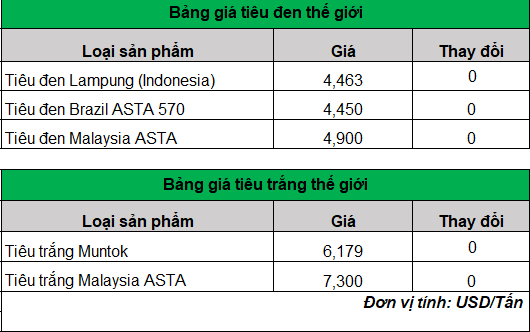 Bảng giá tiêu đen thế giới

| Loại sản phẩm | Giá | Thay đổi |
|---|---|---|
| Tiêu đen Lampung (Indonesia) | 4,463 | 0 |
| Tiêu đen Brazil ASTA 570 | 4,450 | 0 |
| Tiêu đen Malaysia ASTA | 4,900 | 0 |

Bảng giá tiêu trắng thế giới

| Loại sản phẩm | Giá | Thay đổi |
|---|---|---|
| Tiêu trắng Muntok | 6,179 | 0 |
| Tiêu trắng Malaysia ASTA | 7,300 | 0 |

Đơn vị tính: USD/Tấn